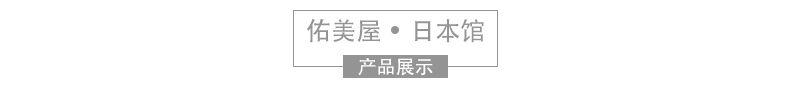 佑美屋 • 日本馆

产品展示